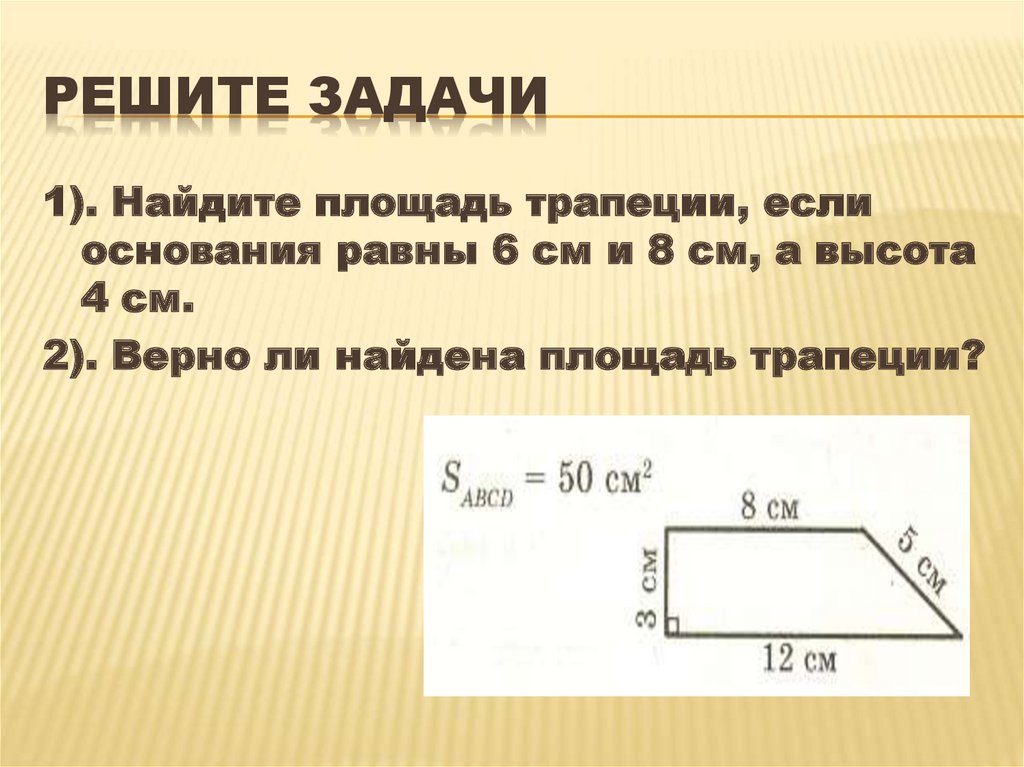 РЕШИТЕ ЗАДАЧИ

1). Найдите площадь трапеции, если основания равны 6 см и 8 см, а высота 4 см.

2). Верно ли найдена площадь трапеции?

$S_{ABCD} = 50$ см$^2$

8 см

5 см

3 см

12 см